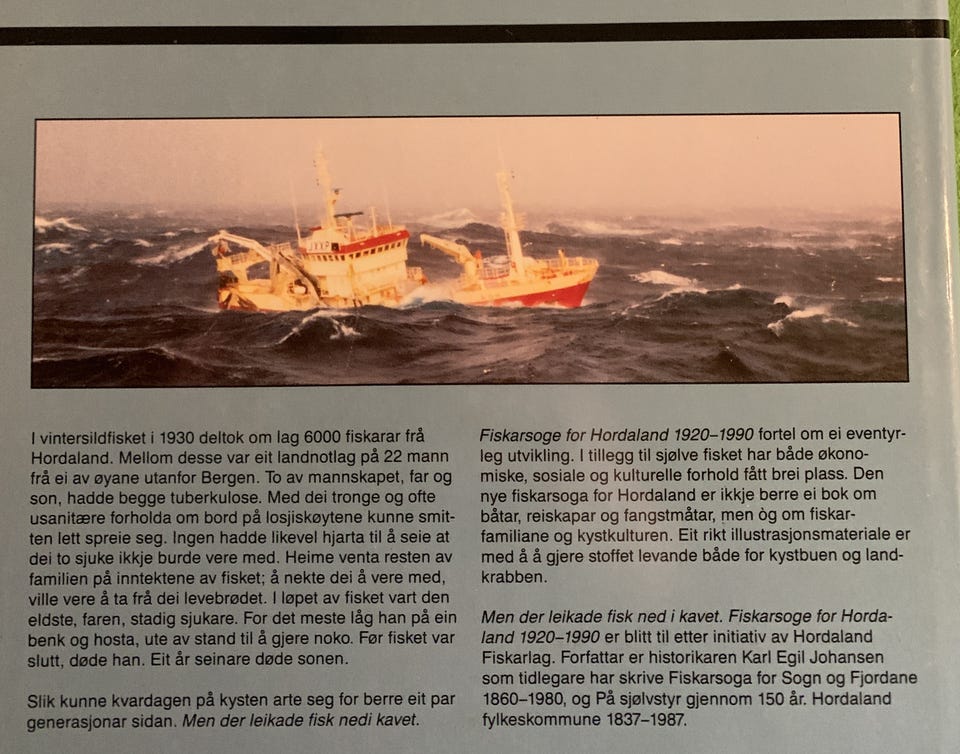 I vintersildfisket i 1930 deltok om lag 6000 fiskarar frå Hordaland. Mellom desse var eit landnotlag på 22 mann frå ei av øyane utanfor Bergen. To av mannskapet, far og son, hadde begge tuberkulose. Med dei tronge og ofte usanitære forholda om bord på losjiskøytene kunne smitten lett spreie seg. Ingen hadde likevel hjarta til å seie at dei to sjuke ikkje burde vere med. Heime venta resten av familien på inntektene av fisket; å nekte dei å vere med, ville vere å ta frå dei levebrødet. I løpet av fisket vart den eldste, faren, stadig sjukare. For det meste låg han på ein benk og hosta, ute av stand til å gjere noko. Før fisket var slutt, døde han. Eit år seinare døde sonen.

Slik kunne kvardagen på kysten arte seg for berre eit par generasjonar sidan. Men der leikade fisk nedi kavet.

Fiskarsoge for Hordaland 1920–1990 fortel om ei eventyrleg utvikling. I tillegg til sjølve fisket har både økonomiske, sosiale og kulturelle forhold fått brei plass. Den nye fiskarsoga for Hordaland er ikkje berre ei bok om båtar, reiskapar og fangstmåtar, men òg om fiskarfamiliane og kystkulturen. Eit rikt illustrasjonsmateriale er med å å gjere stoffet levande både for kystbuen og landkrabben.

Men der leikade fisk ned i kavet. Fiskarsoge for Hordaland 1920–1990 er blitt til etter initiativ av Hordaland Fiskarlag. Forfattar er historikaren Karl Egil Johansen som tidlegare har skrive Fiskarsoga for Sogn og Fjordane 1860–1980, og På sjølvstyr gjennom 150 år. Hordaland fylkeskommune 1837–1987.